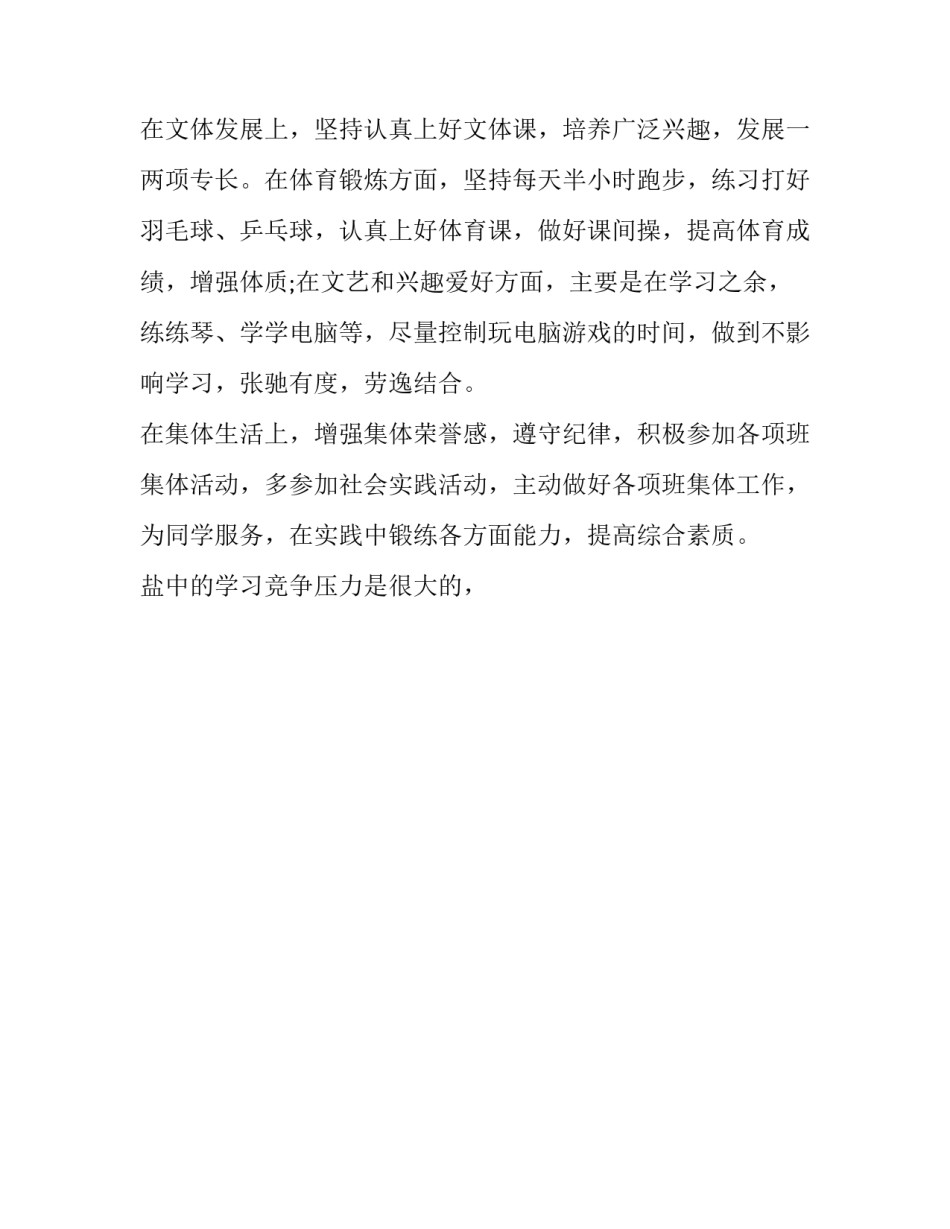 在文体发展上，坚持认真上好文体课，培养广泛兴趣，发展一两项专长。在体育锻炼方面，坚持每天半小时跑步，练习打好羽毛球、乒乓球，认真上好体育课，做好课间操，提高体育成绩，增强体质;在文艺和兴趣爱好方面，主要是在学习之余，练练琴、学学电脑等，尽量控制玩电脑游戏的时间，做到不影响学习，张驰有度，劳逸结合。

在集体生活上，增强集体荣誉感，遵守纪律，积极参加各项班集体活动，多参加社会实践活动，主动做好各项班集体工作，为同学服务，在实践中锻练各方面能力，提高综合素质。

盐中的学习竞争压力是很大的，